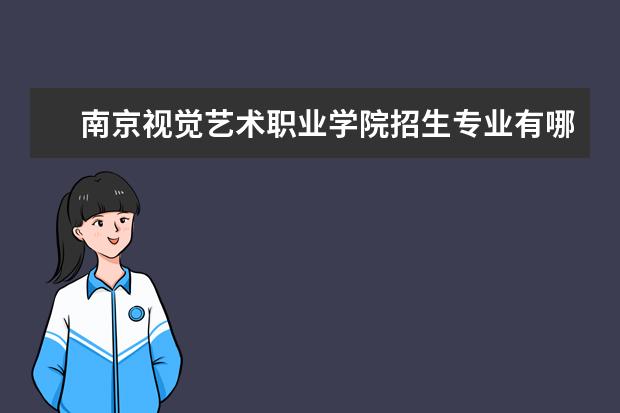 南京视觉艺术职业学院招生专业有哪